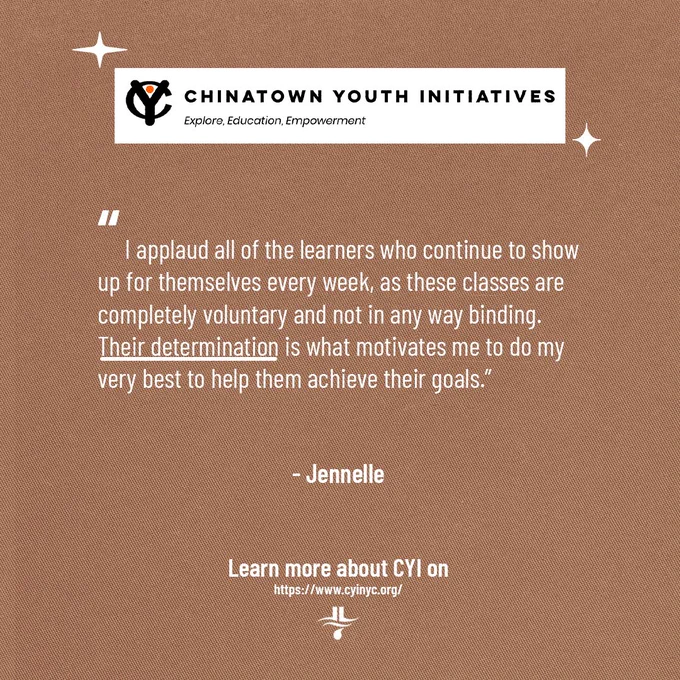 CHINATOWN YOUTH INITIATIVES
Explore, Education, Empowerment

"
I applaud all of the learners who continue to show up for themselves every week, as these classes are completely voluntary and not in any way binding. Their determination is what motivates me to do my very best to help them achieve their goals."

- Jennelle

Learn more about CYI on
https://www.cyinyc.org/